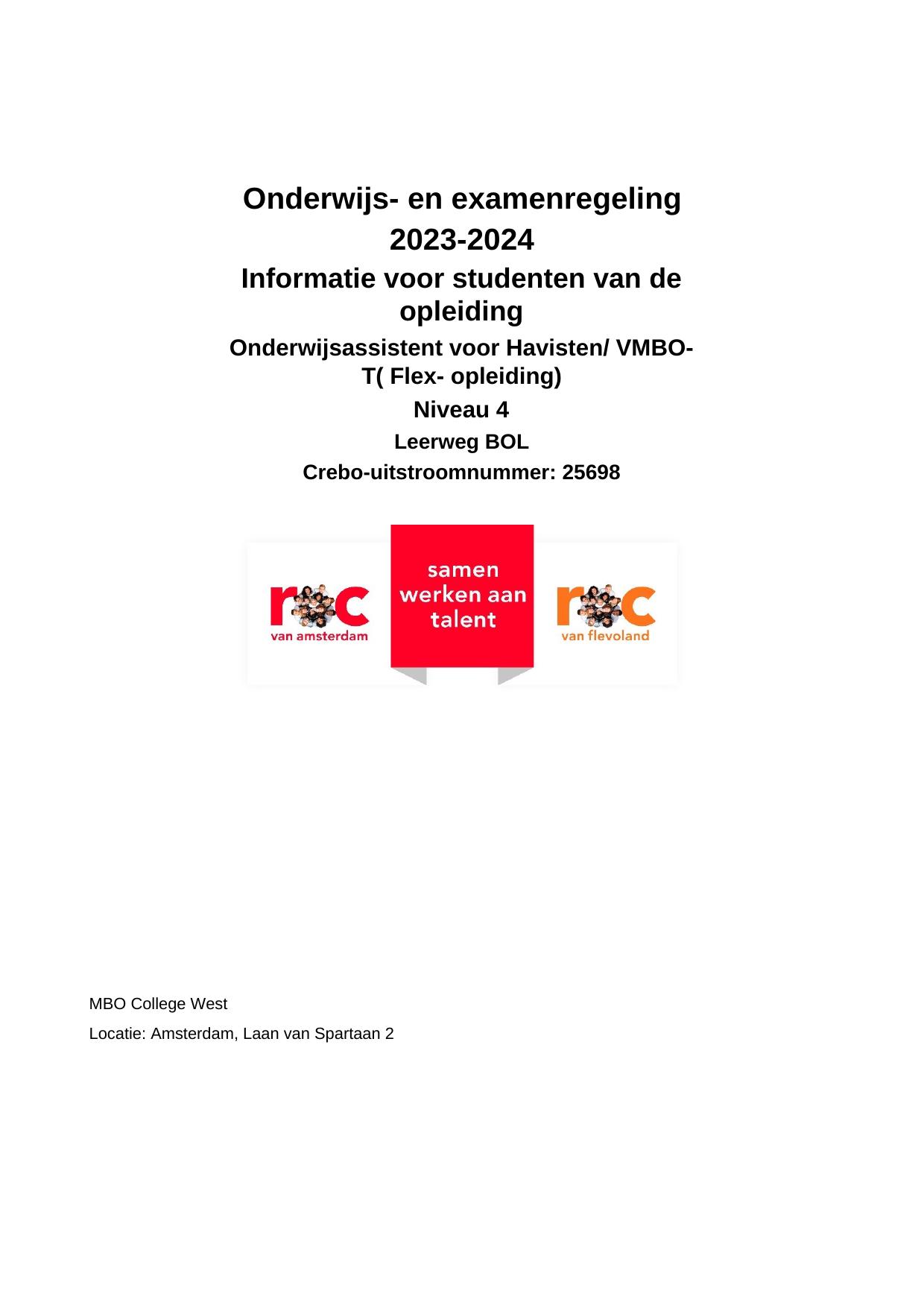 Onderwijs- en examenregeling 2023-2024

Informatie voor studenten van de opleiding

Onderwijsassistent voor Havisten/ VMBO-T( Flex- opleiding)

Niveau 4

Leerweg BOL

Crebo-uitstroomnummer: 25698

roc van amsterdam

samen werken aan talent

roc van flevoland

MBO College West

Locatie: Amsterdam, Laan van Spartaan 2